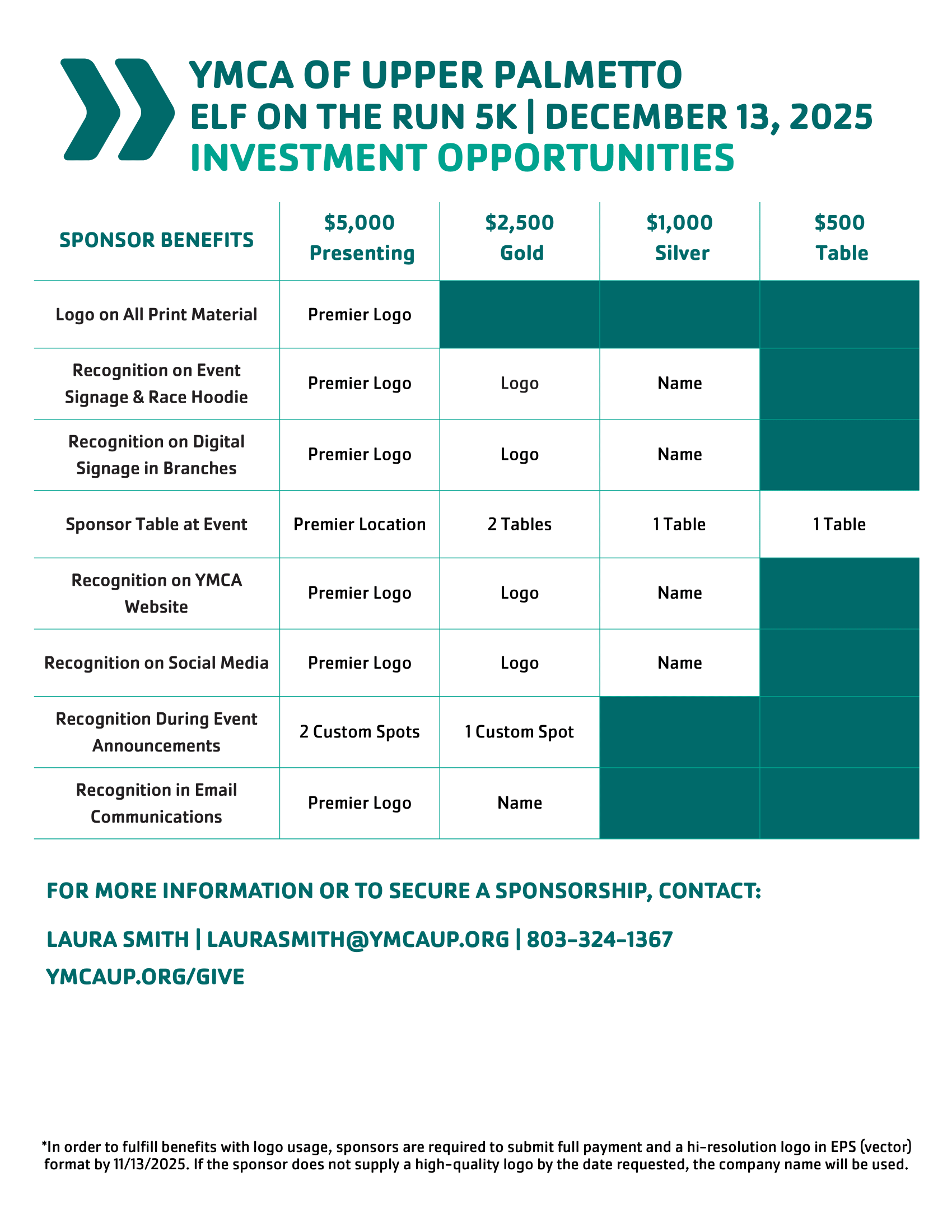 YMCA OF UPPER PALMETTO
ELF ON THE RUN 5K | DECEMBER 13, 2025
INVESTMENT OPPORTUNITIES

| SPONSOR BENEFITS | \$5,000 Presenting | \$2,500 Gold | \$1,000 Silver | \$500 Table |
|---|---|---|---|---|
| Logo on All Print Material | Premier Logo | | | |
| Recognition on Event Signage & Race Hoodie | Premier Logo | Logo | Name | |
| Recognition on Digital Signage in Branches | Premier Logo | Logo | Name | |
| Sponsor Table at Event | Premier Location | 2 Tables | 1 Table | 1 Table |
| Recognition on YMCA Website | Premier Logo | Logo | Name | |
| Recognition on Social Media | Premier Logo | Logo | Name | |
| Recognition During Event Announcements | 2 Custom Spots | 1 Custom Spot | | |
| Recognition in Email Communications | Premier Logo | Name | | |

FOR MORE INFORMATION OR TO SECURE A SPONSORSHIP, CONTACT:

LAURA SMITH | LAURASMITH@YMCAUP.ORG | 803-324-1367
YMCAUP.ORG/GIVE

*In order to fulfill benefits with logo usage, sponsors are required to submit full payment and a hi-resolution logo in EPS (vector) format by 11/13/2025. If the sponsor does not supply a high-quality logo by the date requested, the company name will be used.